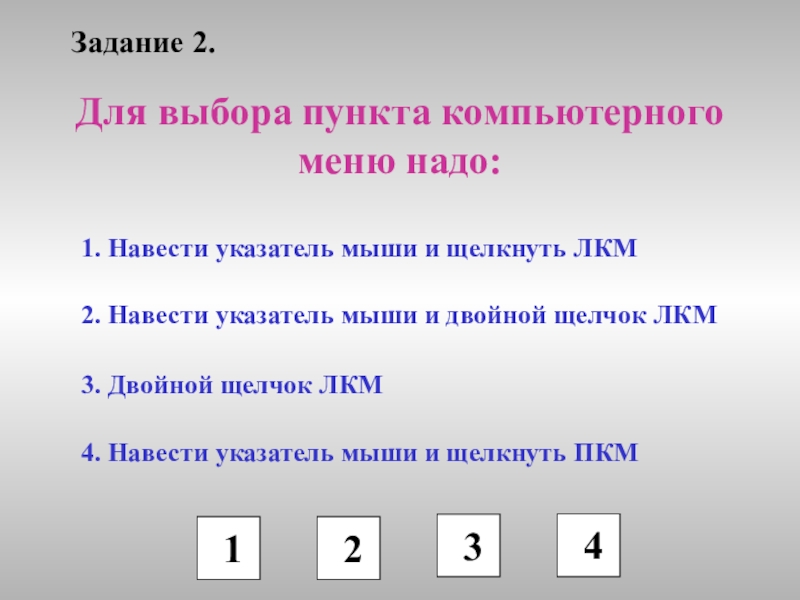 Задание 2.

Для выбора пункта компьютерного меню надо:

1. Навести указатель мыши и щелкнуть ЛКМ

2. Навести указатель мыши и двойной щелчок ЛКМ

3. Двойной щелчок ЛКМ

4. Навести указатель мыши и щелкнуть ПКМ

1 2 3 4